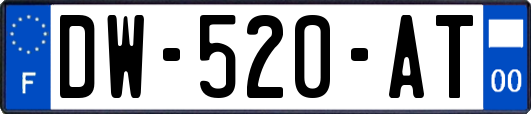 F
DW-520-AT
00